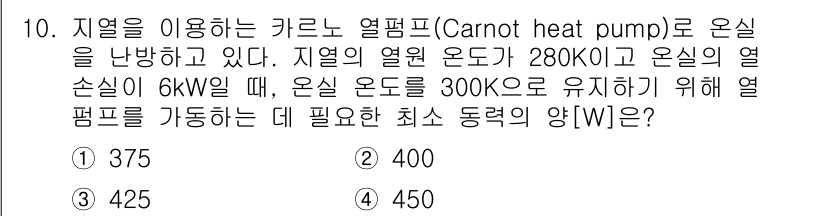 10. 지열을 이용하는 카르노 열펌프(Carnot heat pump)로 온실을 난방하고 있다. 지열의 열원 온도가 280K이고 온실의 열손실이 6kW일 때, 온실 온도를 300K으로 유지하기 위해 열펌프를 가동하는 데 필요한 최소 동력의 양[W]은?

① 375
② 400
③ 425
④ 450